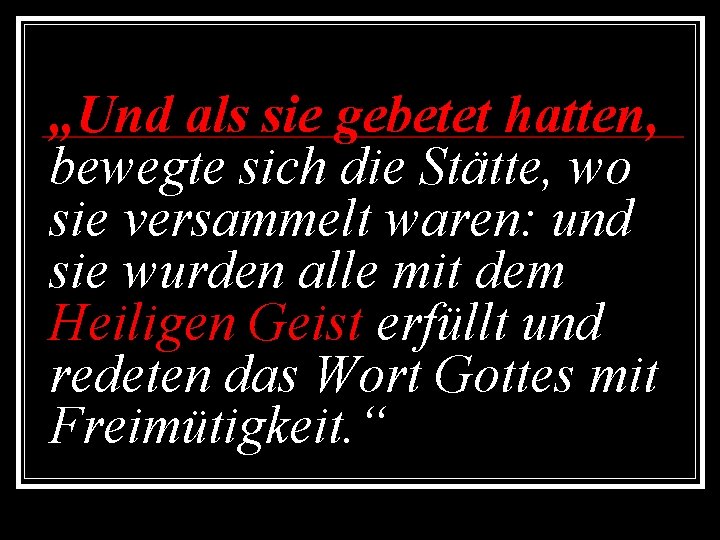 „Und als sie gebetet hatten, bewegte sich die Stätte, wo sie versammelt waren: und sie wurden alle mit dem Heiligen Geist erfüllt und redeten das Wort Gottes mit Freimütigkeit.“